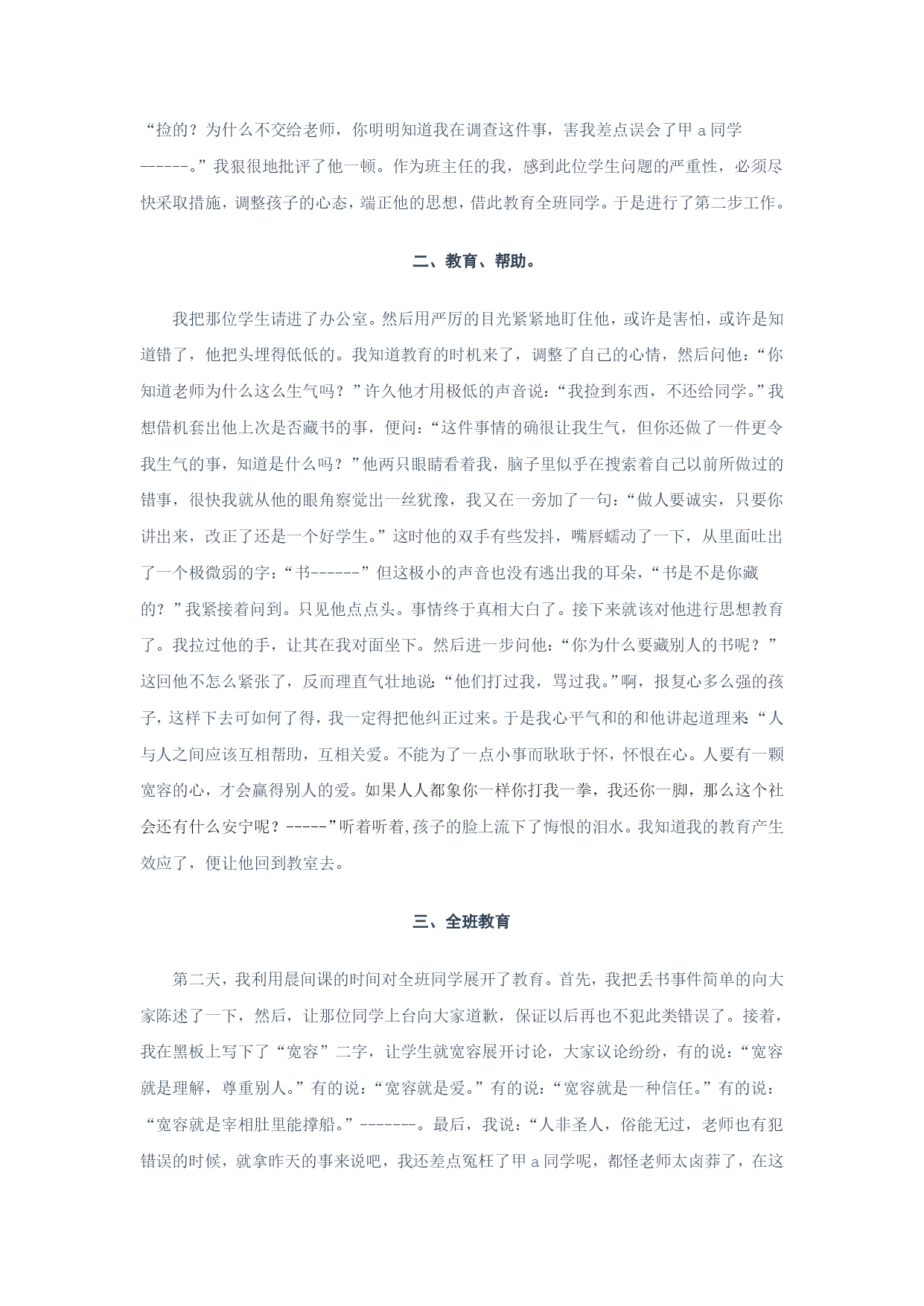 “捡的？为什么不交给老师，你明明知道我在调查这件事，害我差点误会了甲 a 同学------。”我狠很地批评了他一顿。作为班主任的我，感到此位学生问题的严重性，必须尽快采取措施，调整孩子的心态，端正他的思想，借此教育全班同学。于是进行了第二步工作。

二、教育、帮助。

我把那位学生请进了办公室。然后用严厉的目光紧紧地盯住他，或许是害怕，或许是知道错了，他把头埋得低低的。我知道教育的时机来了，调整了自己的心情，然后问他：“你知道老师为什么这么生气吗？”许久他才用极低的声音说：“我捡到东西，不还给同学。”我想借机套出他上次是否藏书的事，便问：“这件事情的确很让我生气，但你还做了一件更令我生气的事，知道是什么吗？”他两只眼睛看着我，脑子里似乎在搜索着自己以前所做过的错事，很快我就从他的眼角察觉出一丝犹豫，我又在一旁加了一句：“做人要诚实，只要你讲出来，改正了还是一个好学生。”这时他的双手有些发抖，嘴唇蠕动了一下，从里面吐出了一个极微弱的字：“书------”但这极小的声音也没有逃出我的耳朵，“书是不是你藏的？”我紧接着问到。只见他点点头。事情终于真相大白了。接下来就该对他进行思想教育了。我拉过他的手，让其在我对面坐下。然后进一步问他：“你为什么要藏别人的书呢？”这回他不怎么紧张了，反而理直气壮地说：“他们打过我，骂过我。”啊，报复心多么强的孩子，这样下去可如何了得，我一定得把他纠正过来。于是我心平气和的和他讲起道理来：“人与人之间应该互相帮助，互相关爱。不能为了一点小事而耿耿于怀，怀恨在心。人要有一颗宽容的心，才会赢得别人的爱。如果人人都象你一样你打我一拳，我还你一脚，那么这个社会还有什么安宁呢？-----”听着听着,孩子的脸上流下了悔恨的泪水。我知道我的教育产生效应了，便让他回到教室去。

三、全班教育

第二天，我利用晨间课的时间对全班同学展开了教育。首先，我把丢书事件简单的向大家陈述了一下，然后，让那位同学上台向大家道歉，保证以后再也不犯此类错误了。接着，我在黑板上写下了“宽容”二字，让学生就宽容展开讨论，大家议论纷纷，有的说：“宽容就是理解，尊重别人。”有的说：“宽容就是爱。”有的说：“宽容就是一种信任。”有的说：“宽容就是宰相肚里能撑船。”-------。最后，我说：“人非圣人，俗能无过，老师也有犯错误的时候，就拿昨天的事来说吧，我还差点冤枉了甲 a 同学呢，都怪老师太卤莽了，在这